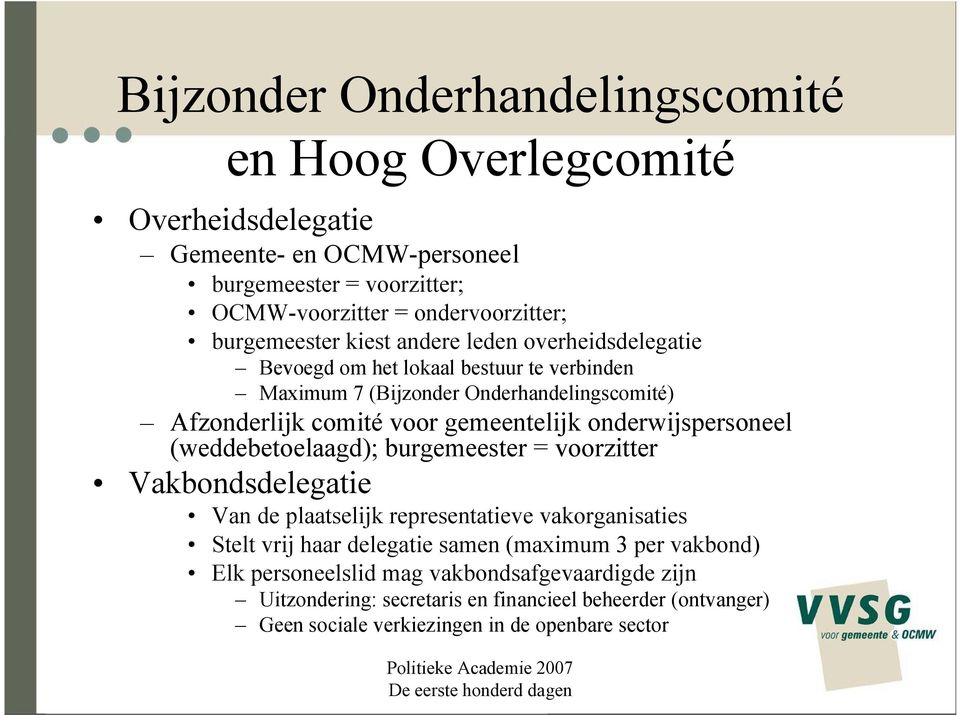 Bijzonder Onderhandelingscomité en Hoog Overlegcomité

• Overheidsdelegatie
– Gemeente- en OCMW-personeel
• burgemeester = voorzitter;
• OCMW-voorzitter = ondervoorzitter;
• burgemeester kiest andere leden overheidsdelegatie
– Bevoegd om het lokaal bestuur te verbinden
– Maximum 7 (Bijzonder Onderhandelingscomité)
– Afzonderlijk comité voor gemeentelijk onderwijspersoneel (weddebetoelaagd); burgemeester = voorzitter
• Vakbondsdelegatie
• Van de plaatselijk representatieve vakorganisaties
• Stelt vrij haar delegatie samen (maximum 3 per vakbond)
• Elk personeelslid mag vakbondsafgevaardigde zijn
– Uitzondering: secretaris en financieel beheerder (ontvanger)
– Geen sociale verkiezingen in de openbare sector

VVSG
voor gemeente & OCMW

Politieke Academie 2007
De eerste honderd dagen